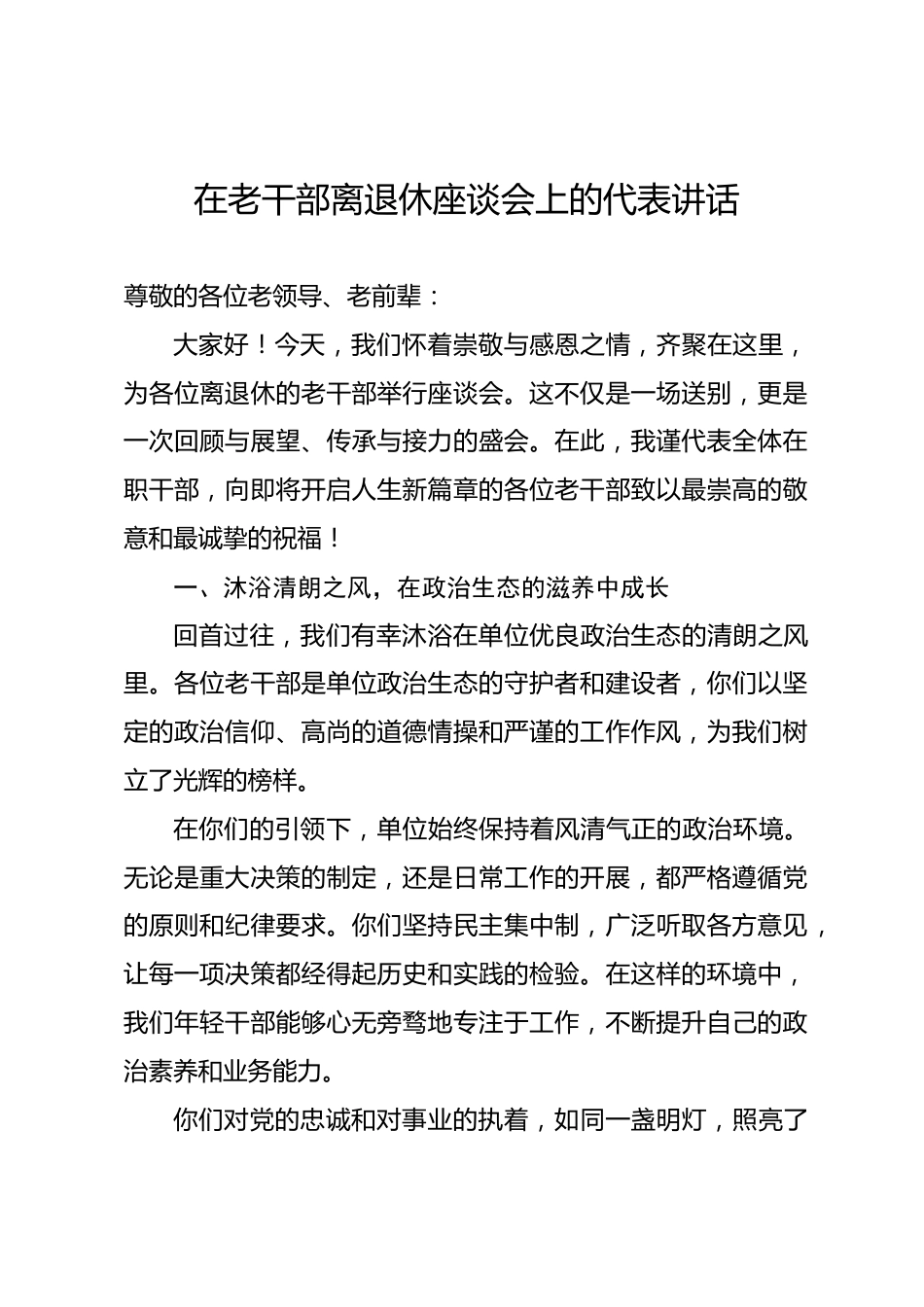 在老干部离退休座谈会上的代表讲话

尊敬的各位老领导、老前辈：

大家好！今天，我们怀着崇敬与感恩之情，齐聚在这里，为各位离退休的老干部举行座谈会。这不仅是一场送别，更是一次回顾与展望、传承与接力的盛会。在此，我谨代表全体在职干部，向即将开启人生新篇章的各位老干部致以最崇高的敬意和最诚挚的祝福！

一、沐浴清朗之风，在政治生态的滋养中成长

回首过往，我们有幸沐浴在单位优良政治生态的清朗之风里。各位老干部是单位政治生态的守护者和建设者，你们以坚定的政治信仰、高尚的道德情操和严谨的工作作风，为我们树立了光辉的榜样。

在你们的引领下，单位始终保持着风清气正的政治环境。无论是重大决策的制定，还是日常工作的开展，都严格遵循党的原则和纪律要求。你们坚持民主集中制，广泛听取各方意见，让每一项决策都经得起历史和实践的检验。在这样的环境中，我们年轻干部能够心无旁骛地专注于工作，不断提升自己的政治素养和业务能力。

你们对党的忠诚和对事业的执着，如同一盏明灯，照亮了